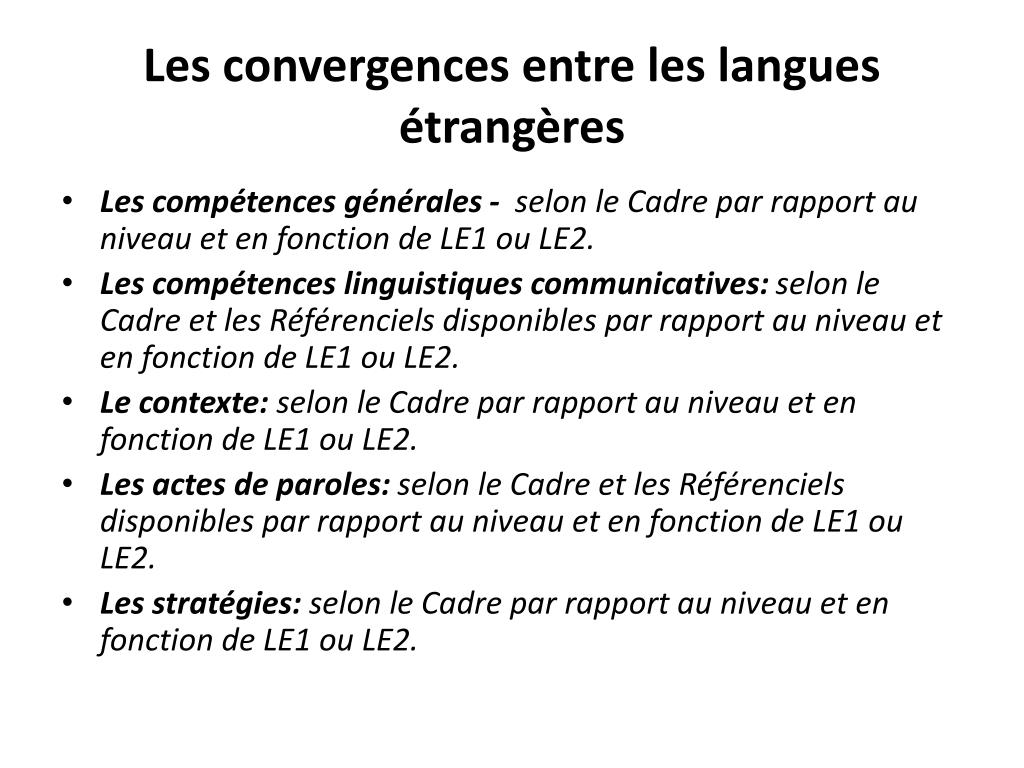 Les convergences entre les langues étrangères

• Les compétences générales - selon le Cadre par rapport au niveau et en fonction de LE1 ou LE2.
• Les compétences linguistiques communicatives: selon le Cadre et les Référenciels disponibles par rapport au niveau et en fonction de LE1 ou LE2.
• Le contexte: selon le Cadre par rapport au niveau et en fonction de LE1 ou LE2.
• Les actes de paroles: selon le Cadre et les Référenciels disponibles par rapport au niveau et en fonction de LE1 ou LE2.
• Les stratégies: selon le Cadre par rapport au niveau et en fonction de LE1 ou LE2.